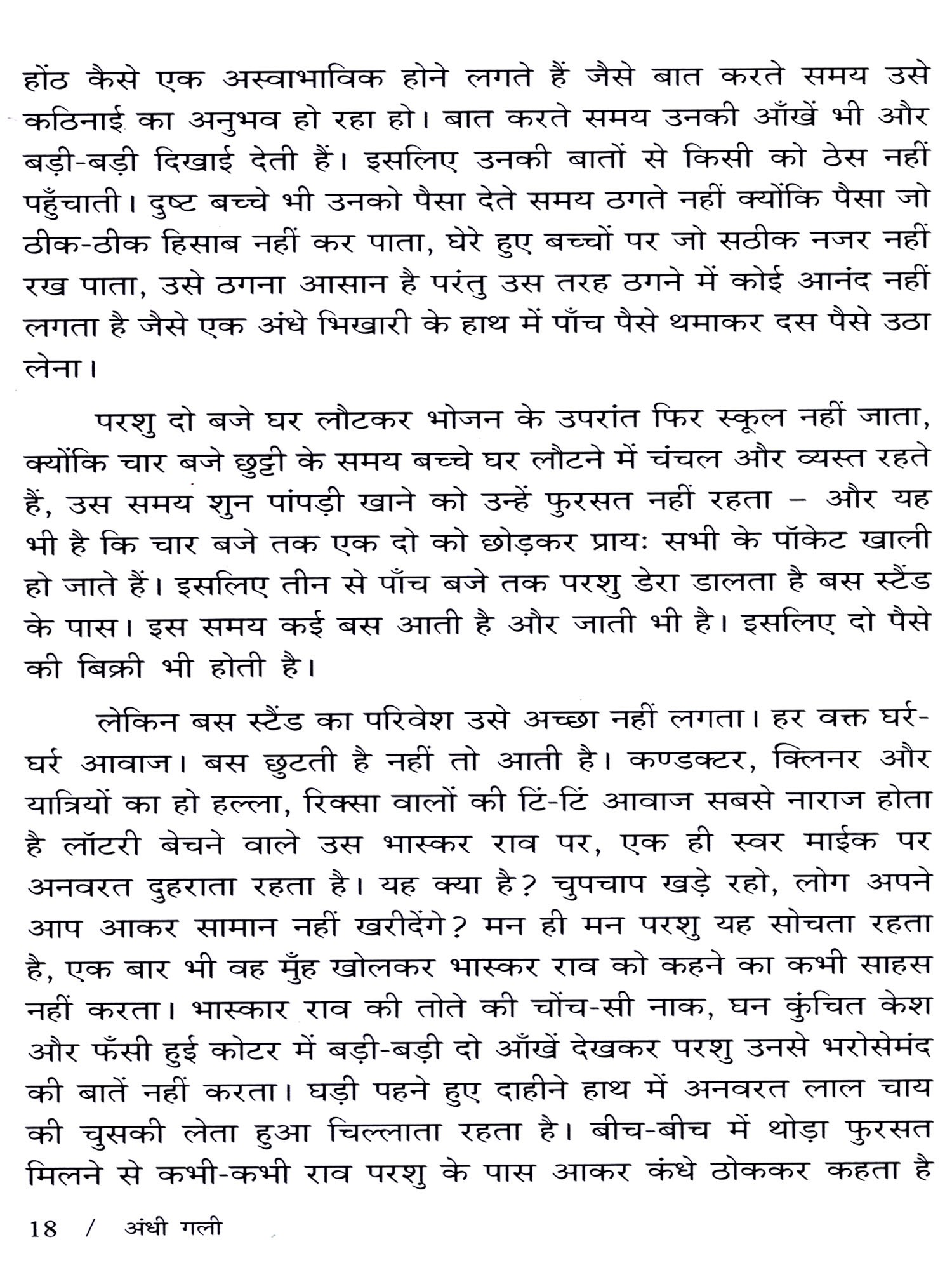 होंठ कैसे एक अस्वाभाविक होने लगते हैं जैसे बात करते समय उसे कठिनाई का अनुभव हो रहा हो। बात करते समय उनकी आँखें भी और बड़ी-बड़ी दिखाई देती हैं। इसलिए उनकी बातों से किसी को ठेस नहीं पहुँचाती। दुष्ट बच्चे भी उनको पैसा देते समय ठगते नहीं क्योंकि पैसा जो ठीक-ठीक हिसाब नहीं कर पाता, घेरे हुए बच्चों पर जो सठीक नजर नहीं रख पाता, उसे ठगना आसान है परंतु उस तरह ठगने में कोई आनंद नहीं लगता है जैसे एक अंधे भिखारी के हाथ में पाँच पैसे थमाकर दस पैसे उठा लेना।

परशु दो बजे घर लौटकर भोजन के उपरांत फिर स्कूल नहीं जाता, क्योंकि चार बजे छुट्टी के समय बच्चे घर लौटने में चंचल और व्यस्त रहते हैं, उस समय शुन पांपड़ी खाने को उन्हें फुरसत नहीं रहता – और यह भी है कि चार बजे तक एक दो को छोड़कर प्रायः सभी के पॉकेट खाली हो जाते हैं। इसलिए तीन से पाँच बजे तक परशु डेरा डालता है बस स्टैंड के पास। इस समय कई बस आती है और जाती भी है। इसलिए दो पैसे की बिक्री भी होती है।

लेकिन बस स्टैंड का परिवेश उसे अच्छा नहीं लगता। हर वक्त घर्र-घर्र आवाज। बस छुटती है नहीं तो आती है। कण्डक्टर, क्लिनर और यात्रियों का हो हल्ला, रिक्सा वालों की टिं-टिं आवाज सबसे नाराज होता है लॉटरी बेचने वाले उस भास्कर राव पर, एक ही स्वर माईक पर अनवरत दुहराता रहता है। यह क्या है? चुपचाप खड़े रहो, लोग अपने आप आकर सामान नहीं खरीदेंगे? मन ही मन परशु यह सोचता रहता है, एक बार भी वह मुँह खोलकर भास्कर राव को कहने का कभी साहस नहीं करता। भास्कार राव की तोते की चोंच-सी नाक, घन कुंचित केश और फँसी हुई कोटर में बड़ी-बड़ी दो आँखें देखकर परशु उनसे भरोसेमंद की बातें नहीं करता। घड़ी पहने हुए दाहीने हाथ में अनवरत लाल चाय की चुसकी लेता हुआ चिल्लाता रहता है। बीच-बीच में थोड़ा फुरसत मिलने से कभी-कभी राव परशु के पास आकर कंधे ठोककर कहता है

18 / अंधी गली